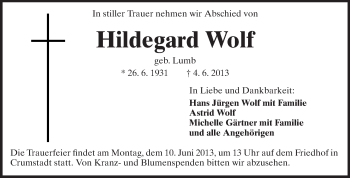 In stiller Trauer nehmen wir Abschied von

Hildegard Wolf

geb. Lumb

* 26. 6. 1931 † 4. 6. 2013

In Liebe und Dankbarkeit:

Hans Jürgen Wolf mit Familie
Astrid Wolf
Michelle Gärtner mit Familie
und alle Angehörigen

Die Trauerfeier findet am Montag, dem 10. Juni 2013, um 13 Uhr auf dem Friedhof in Crumstadt statt. Von Kranz- und Blumenspenden bitten wir abzusehen.